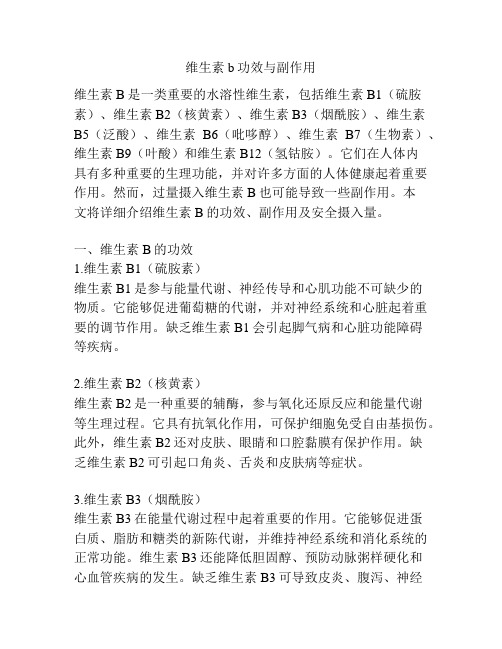 维生素 b 功效与副作用

维生素 B 是一类重要的水溶性维生素，包括维生素 B1（硫胺素）、维生素 B2（核黄素）、维生素 B3（烟酰胺）、维生素 B5（泛酸）、维生素 B6（吡哆醇）、维生素 B7（生物素）、维生素 B9（叶酸）和维生素 B12（氢钴胺）。它们在人体内具有多种重要的生理功能，并对许多方面的人体健康起着重要作用。然而，过量摄入维生素 B 也可能导致一些副作用。本文将详细介绍维生素 B 的功效、副作用及安全摄入量。

一、维生素 B 的功效
1.维生素 B1（硫胺素）
维生素 B1 是参与能量代谢、神经传导和心肌功能不可缺少的物质。它能够促进葡萄糖的代谢，并对神经系统和心脏起着重要的调节作用。缺乏维生素 B1 会引起脚气病和心脏功能障碍等疾病。

2.维生素 B2（核黄素）
维生素 B2 是一种重要的辅酶，参与氧化还原反应和能量代谢等生理过程。它具有抗氧化作用，可保护细胞免受自由基损伤。此外，维生素 B2 还对皮肤、眼睛和口腔黏膜有保护作用。缺乏维生素 B2 可引起口角炎、舌炎和皮肤病等症状。

3.维生素 B3（烟酰胺）
维生素 B3 在能量代谢过程中起着重要的作用。它能够促进蛋白质、脂肪和糖类的新陈代谢，并维持神经系统和消化系统的正常功能。维生素 B3 还能降低胆固醇、预防动脉粥样硬化和心血管疾病的发生。缺乏维生素 B3 可导致皮炎、腹泻、神经